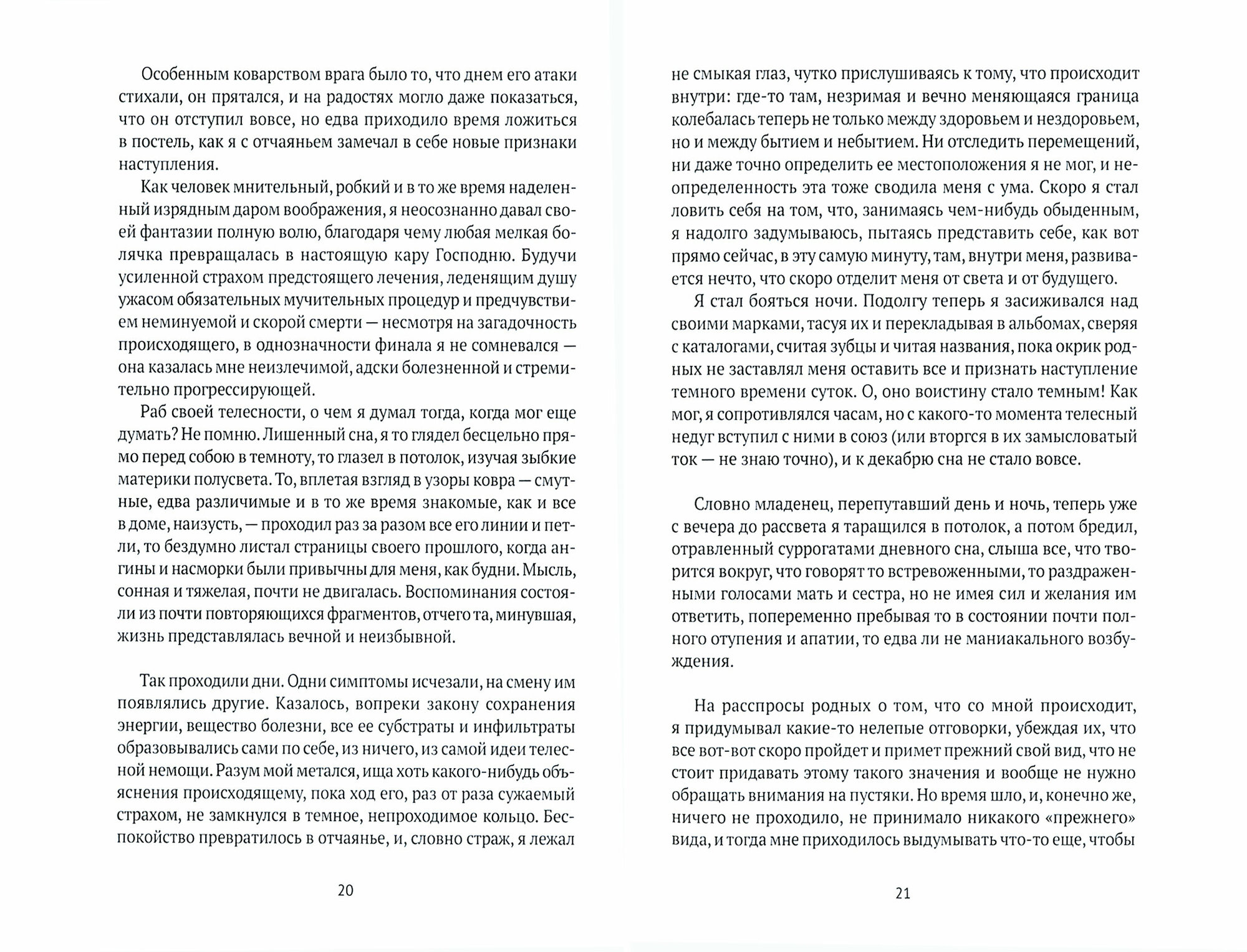 Особенным коварством врага было то, что днем его атаки стихали, он прятался, и на радостях могло даже показаться, что он отступил вовсе, но едва приходило время ложиться в постель, как я с отчаяньем замечал в себе новые признаки наступления.

Как человек мнительный, робкий и в то же время наделенный изрядным даром воображения, я неосознанно давал своей фантазии полную волю, благодаря чему любая мелкая болячка превращалась в настоящую кару Господню. Будучи усиленной страхом предстоящего лечения, леденящим душу ужасом обязательных мучительных процедур и предчувствием неминуемой и скорой смерти — несмотря на загадочность происходящего, в однозначности финала я не сомневался — она казалась мне неизлечимой, адски болезненной и стремительно прогрессирующей.

Раб своей телесности, о чем я думал тогда, когда мог еще думать? Не помню. Лишенный сна, я то глядел бесцельно прямо перед собою в темноту, то глазел в потолок, изучая зыбкие материки полусвета. То, вплетая взгляд в узоры ковра — смутные, едва различимые и в то же время знакомые, как и все в доме, наизусть, — проходил раз за разом все его линии и петли, то бездумно листал страницы своего прошлого, когда ангины и насморки были привычны для меня, как будни. Мысль, сонная и тяжелая, почти не двигалась. Воспоминания состояли из почти повторяющихся фрагментов, отчего та, минувшая, жизнь представлялась вечной и неизбывной.

Так проходили дни. Одни симптомы исчезали, на смену им появлялись другие. Казалось, вопреки закону сохранения энергии, вещество болезни, все ее субстраты и инфильтраты образовывались сами по себе, из ничего, из самой идеи телесной немощи. Разум мой метался, ища хоть какого-нибудь объяснения происходящему, пока ход его, раз от раза сужаемый страхом, не замкнулся в темное, непроходимое кольцо. Беспокойство превратилось в отчаянье, и, словно страж, я лежал

20

не смыкая глаз, чутко прислушиваясь к тому, что происходит внутри: где-то там, незримая и вечно меняющаяся граница колебалась теперь не только между здоровьем и нездоровьем, но и между бытием и небытием. Ни отследить перемещений, ни даже точно определить ее местоположения я не мог, и неопределенность эта тоже сводила меня с ума. Скоро я стал ловить себя на том, что, занимаясь чем-нибудь обыденным, я надолго задумываюсь, пытаясь представить себе, как вот прямо сейчас, в эту самую минуту, там, внутри меня, развивается нечто, что скоро отделит меня от света и от будущего.

Я стал бояться ночи. Подолгу теперь я засиживался над своими марками, тасуя их и перекладывая в альбомах, сверяя с каталогами, считая зубцы и читая названия, пока окрик родных не заставлял меня оставить все и признать наступление темного времени суток. О, оно воистину стало темным! Как мог, я сопротивлялся часам, но с какого-то момента телесный недуг вступил с ними в союз (или вторгся в их замысловатый ток — не знаю точно), и к декабрю сна не стало вовсе.

Словно младенец, перепутавший день и ночь, теперь уже с вечера до рассвета я таращился в потолок, а потом бредил, отравленный суррогатами дневного сна, слыша все, что творится вокруг, что говорят то встревоженными, то раздраженными голосами мать и сестра, но не имея сил и желания им ответить, попеременно пребывая то в состоянии почти полного отупения и апатии, то едва ли не маниакального возбуждения.

На расспросы родных о том, что со мной происходит, я придумывал какие-то нелепые отговорки, убеждая их, что все вот-вот скоро пройдет и примет прежний свой вид, что не стоит придавать этому такого значения и вообще не нужно обращать внимания на пустяки. Но время шло, и, конечно же, ничего не проходило, не принимало никакого «прежнего» вида, и тогда мне приходилось выдумывать что-то еще, чтобы

21